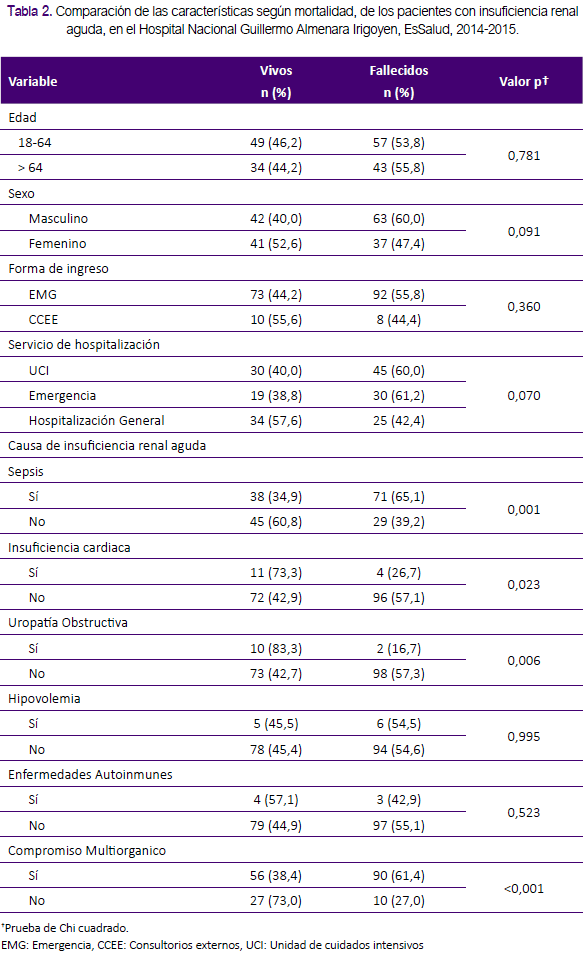 Tabla 2. Comparación de las características según mortalidad, de los pacientes con insuficiencia renal aguda, en el Hospital Nacional Guillermo Almenara Irigoyen, EsSalud, 2014-2015.

| Variable | Vivos n (%) | Fallecidos n (%) | Valor p† |
|---|---|---|---|
| Edad | | | |
| 18-64 | 49 (46,2) | 57 (53,8) | 0,781 |
| > 64 | 34 (44,2) | 43 (55,8) | |
| Sexo | | | |
| Masculino | 42 (40,0) | 63 (60,0) | 0,091 |
| Femenino | 41 (52,6) | 37 (47,4) | |
| Forma de ingreso | | | |
| EMG | 73 (44,2) | 92 (55,8) | 0,360 |
| CCEE | 10 (55,6) | 8 (44,4) | |
| Servicio de hospitalización | | | |
| UCI | 30 (40,0) | 45 (60,0) | 0,070 |
| Emergencia | 19 (38,8) | 30 (61,2) | |
| Hospitalización General | 34 (57,6) | 25 (42,4) | |
| Causa de insuficiencia renal aguda | | | |
| Sepsis | | | |
| Sí | 38 (34,9) | 71 (65,1) | 0,001 |
| No | 45 (60,8) | 29 (39,2) | |
| Insuficiencia cardiaca | | | |
| Sí | 11 (73,3) | 4 (26,7) | 0,023 |
| No | 72 (42,9) | 96 (57,1) | |
| Uropatía Obstructiva | | | |
| Sí | 10 (83,3) | 2 (16,7) | 0,006 |
| No | 73 (42,7) | 98 (57,3) | |
| Hipovolemia | | | |
| Sí | 5 (45,5) | 6 (54,5) | 0,995 |
| No | 78 (45,4) | 94 (54,6) | |
| Enfermedades Autoinmunes | | | |
| Sí | 4 (57,1) | 3 (42,9) | 0,523 |
| No | 79 (44,9) | 97 (55,1) | |
| Compromiso Multiorganico | | | |
| Sí | 56 (38,4) | 90 (61,4) | <0,001 |
| No | 27 (73,0) | 10 (27,0) | |

†Prueba de Chi cuadrado.
EMG: Emergencia, CCEE: Consultorios externos, UCI: Unidad de cuidados intensivos